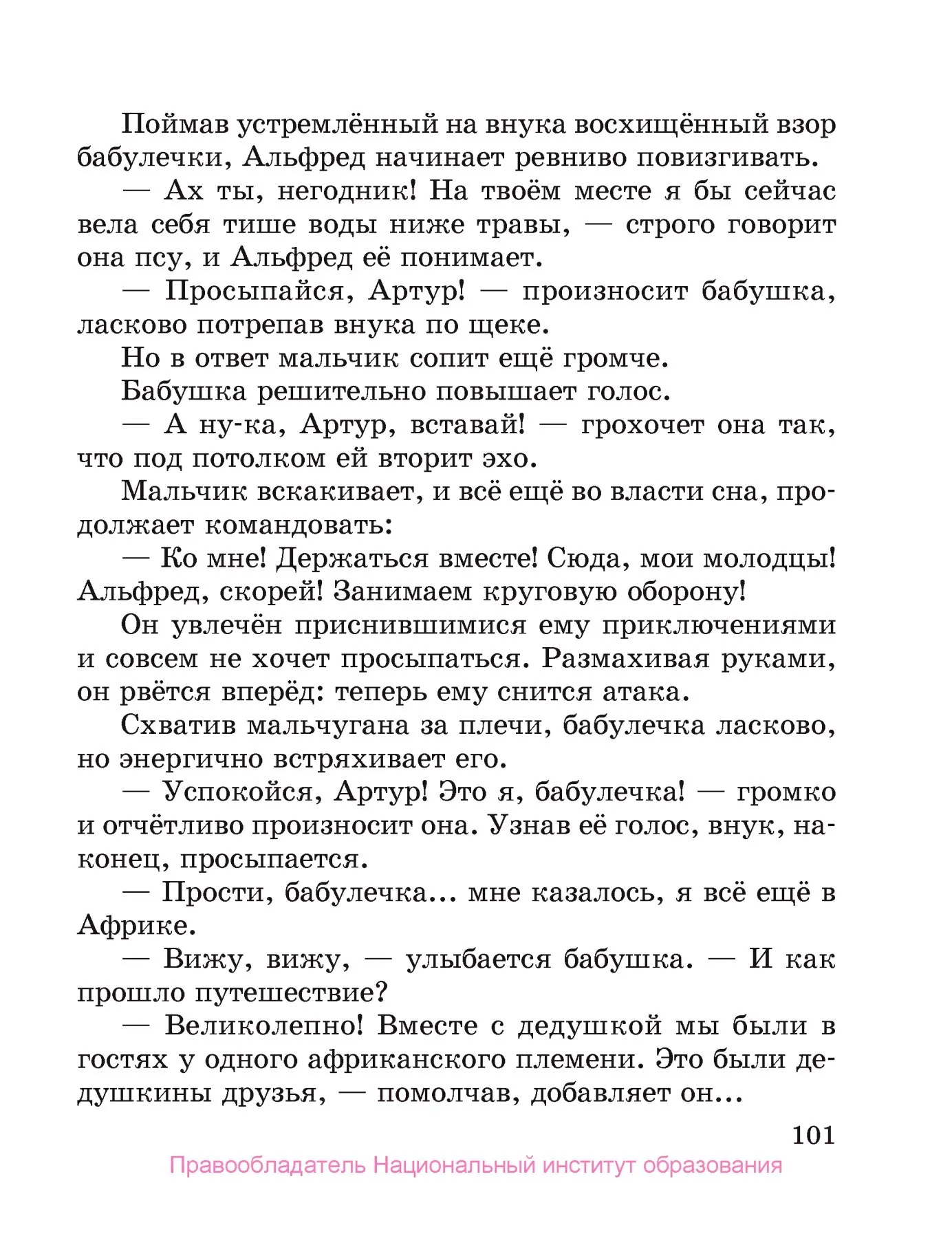 Поймав устремлённый на внука восхищённый взор бабулечки, Альфред начинает ревниво повизгивать.

— Ах ты, негодник! На твоём месте я бы сейчас вела себя тише воды ниже травы, — строго говорит она псу, и Альфред её понимает.

— Просыпайся, Артур! — произносит бабушка, ласково потрепав внука по щеке.

Но в ответ мальчик сопит ещё громче.

Бабушка решительно повышает голос.

— А ну-ка, Артур, вставай! — грохочет она так, что под потолком ей вторит эхо.

Мальчик вскакивает, и всё ещё во власти сна, продолжает командовать:

— Ко мне! Держаться вместе! Сюда, мои молодцы! Альфред, скорей! Занимаем круговую оборону!

Он увлечён приснившимися ему приключениями и совсем не хочет просыпаться. Размахивая руками, он рвётся вперёд: теперь ему снится атака.

Схватив мальчугана за плечи, бабулечка ласково, но энергично встряхивает его.

— Успокойся, Артур! Это я, бабулечка! — громко и отчётливо произносит она. Узнав её голос, внук, наконец, просыпается.

— Прости, бабулечка... мне казалось, я всё ещё в Африке.

— Вижу, вижу, — улыбается бабушка. — И как прошло путешествие?

— Великолепно! Вместе с дедушкой мы были в гостях у одного африканского племени. Это были дедушкины друзья, — помолчав, добавляет он...

101

Правообладатель Национальный институт образования